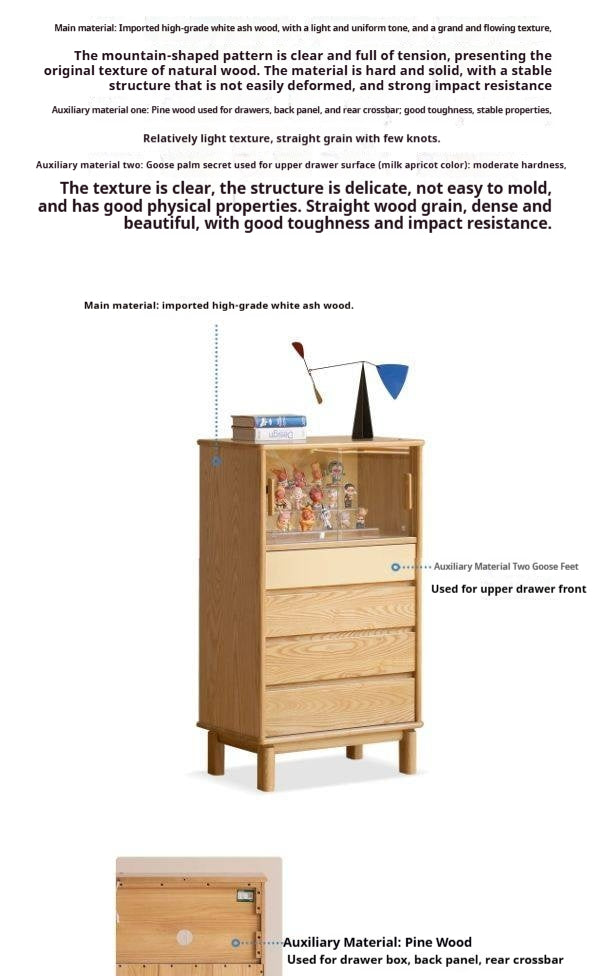 Main material: Imported high-grade white ash wood, with a light and uniform tone, and a grand and flowing texture,

The mountain-shaped pattern is clear and full of tension, presenting the original texture of natural wood. The material is hard and solid, with a stable structure that is not easily deformed, and strong impact resistance

Auxiliary material one: Pine wood used for drawers, back panel, and rear crossbar; good toughness, stable properties,

Relatively light texture, straight grain with few knots.

Auxiliary material two: Goose palm secret used for upper drawer surface (milk apricot color): moderate hardness,

The texture is clear, the structure is delicate, not easy to mold, and has good physical properties. Straight wood grain, dense and beautiful, with good toughness and impact resistance.

Main material: imported high-grade white ash wood.

Auxiliary Material Two Goose Feet
Used for upper drawer front

Auxiliary Material: Pine Wood
Used for drawer box, back panel, rear crossbar